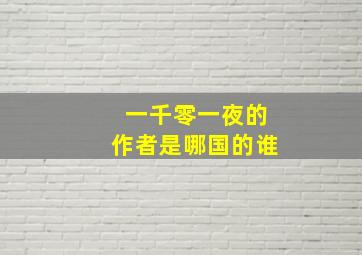 一千零一夜的
作者是哪国的谁